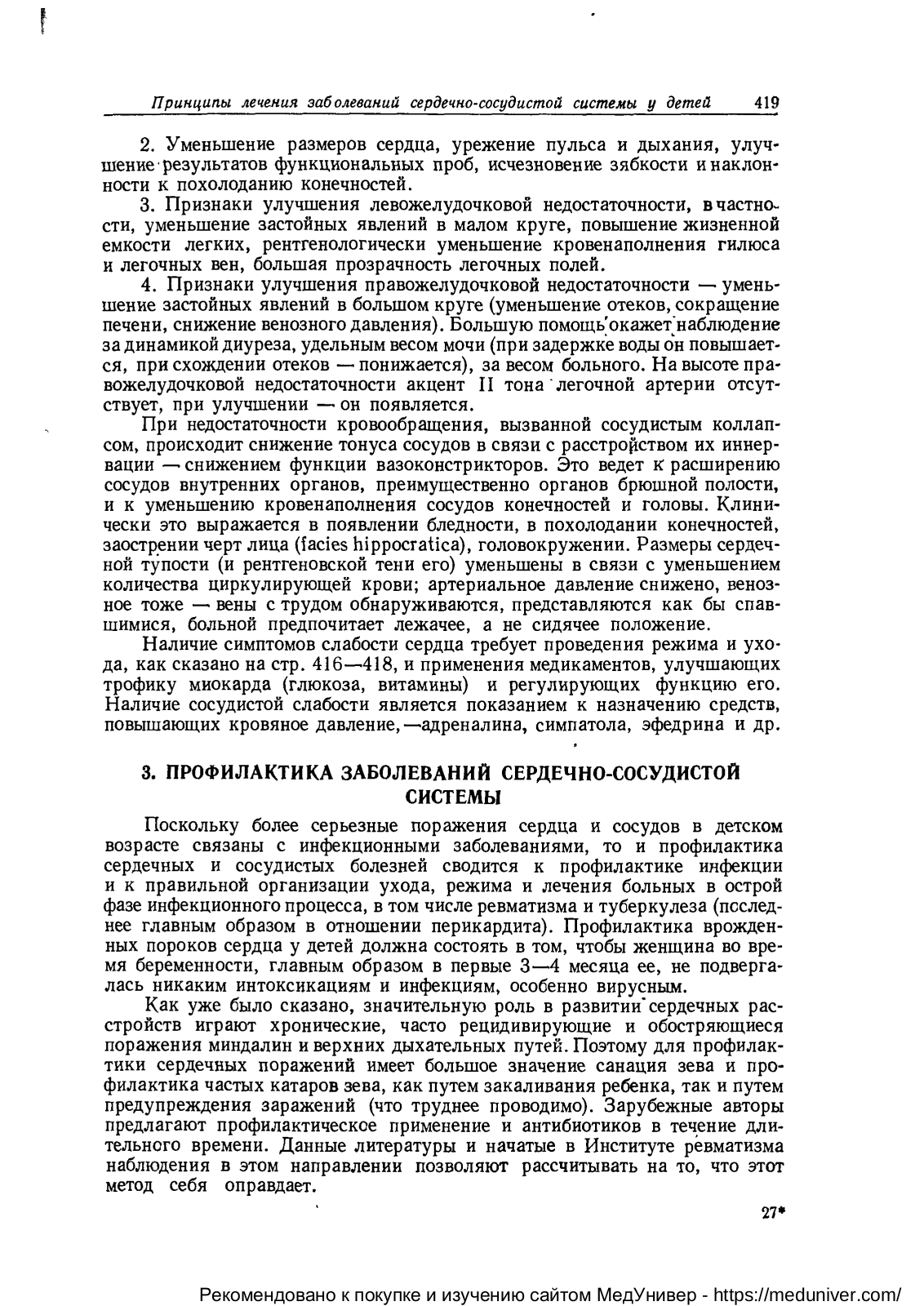 Принципы лечения заболеваний сердечно-сосудистой системы у детей 419

2. Уменьшение размеров сердца, урежение пульса и дыхания, улучшение результатов функциональных проб, исчезновение зябкости и наклонности к похолоданию конечностей.

3. Признаки улучшения левожелудочковой недостаточности, в частности, уменьшение застойных явлений в малом круге, повышение жизненной емкости легких, рентгенологически уменьшение кровенаполнения гилюса и легочных вен, большая прозрачность легочных полей.

4. Признаки улучшения правожелудочковой недостаточности — уменьшение застойных явлений в большом круге (уменьшение отеков, сокращение печени, снижение венозного давления). Большую помощь окажет наблюдение за динамикой диуреза, удельным весом мочи (при задержке воды он повышается, при схождении отеков — понижается), за весом больного. На высоте правожелудочковой недостаточности акцент II тона легочной артерии отсутствует, при улучшении — он появляется.

При недостаточности кровообращения, вызванной сосудистым коллапсом, происходит снижение тонуса сосудов в связи с расстройством их иннервации — снижением функции вазоконстрикторов. Это ведет к расширению сосудов внутренних органов, преимущественно органов брюшной полости, и к уменьшению кровенаполнения сосудов конечностей и головы. Клинически это выражается в появлении бледности, в похолодании конечностей, заострении черт лица (facies hippocratica), головокружении. Размеры сердечной тупости (и рентгеновской тени его) уменьшены в связи с уменьшением количества циркулирующей крови; артериальное давление снижено, венозное тоже — вены с трудом обнаруживаются, представляются как бы спавшимися, больной предпочитает лежачее, а не сидячее положение.

Наличие симптомов слабости сердца требует проведения режима и ухода, как сказано на стр. 416—418, и применения медикаментов, улучшающих трофику миокарда (глюкоза, витамины) и регулирующих функцию его. Наличие сосудистой слабости является показанием к назначению средств, повышающих кровяное давление,—адреналина, симпатола, эфедрина и др.

3. ПРОФИЛАКТИКА ЗАБОЛЕВАНИЙ СЕРДЕЧНО-СОСУДИСТОЙ СИСТЕМЫ

Поскольку более серьезные поражения сердца и сосудов в детском возрасте связаны с инфекционными заболеваниями, то и профилактика сердечных и сосудистых болезней сводится к профилактике инфекции и к правильной организации ухода, режима и лечения больных в острой фазе инфекционного процесса, в том числе ревматизма и туберкулеза (последнее главным образом в отношении перикардита). Профилактика врожденных пороков сердца у детей должна состоять в том, чтобы женщина во время беременности, главным образом в первые 3—4 месяца ее, не подвергалась никаким интоксикациям и инфекциям, особенно вирусным.

Как уже было сказано, значительную роль в развитии сердечных расстройств играют хронические, часто рецидивирующие и обостряющиеся поражения миндалин и верхних дыхательных путей. Поэтому для профилактики сердечных поражений имеет большое значение санация зева и профилактика частых катаров зева, как путем закаливания ребенка, так и путем предупреждения заражений (что труднее проводимо). Зарубежные авторы предлагают профилактическое применение и антибиотиков в течение длительного времени. Данные литературы и начатые в Институте ревматизма наблюдения в этом направлении позволяют рассчитывать на то, что этот метод себя оправдает.

27*

Рекомендовано к покупке и изучению сайтом МедУнивер - https://meduniver.com/